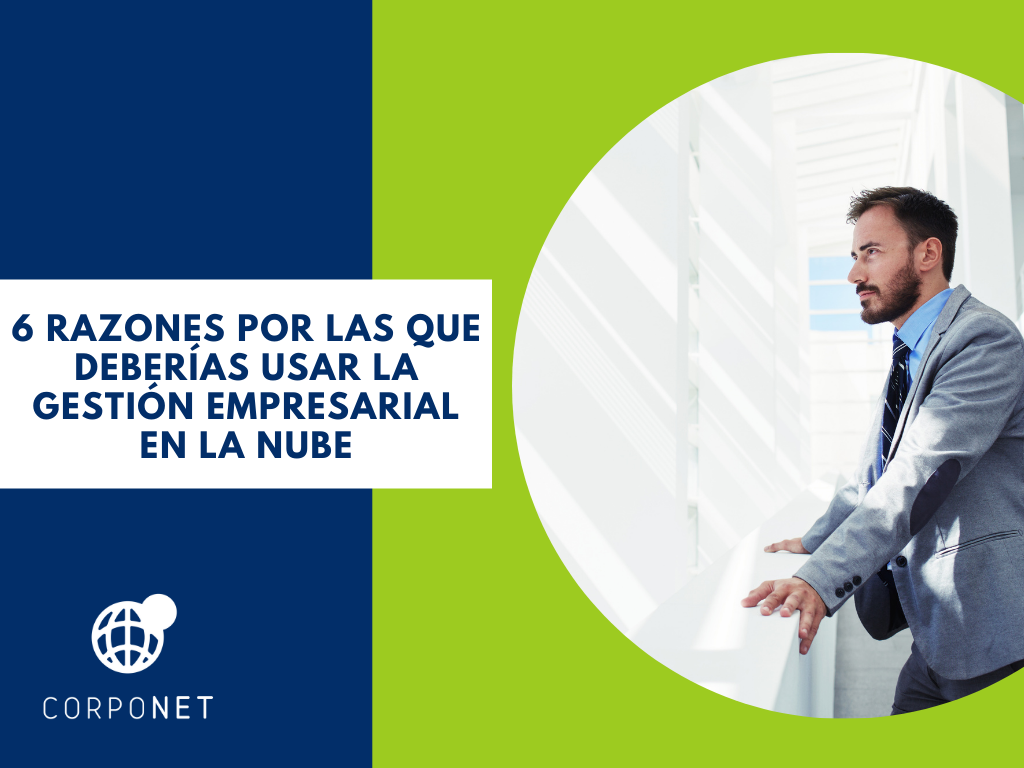 6 RAZONES POR LAS QUE DEBERÍAS USAR LA GESTIÓN EMPRESARIAL EN LA NUBE

CORPONET